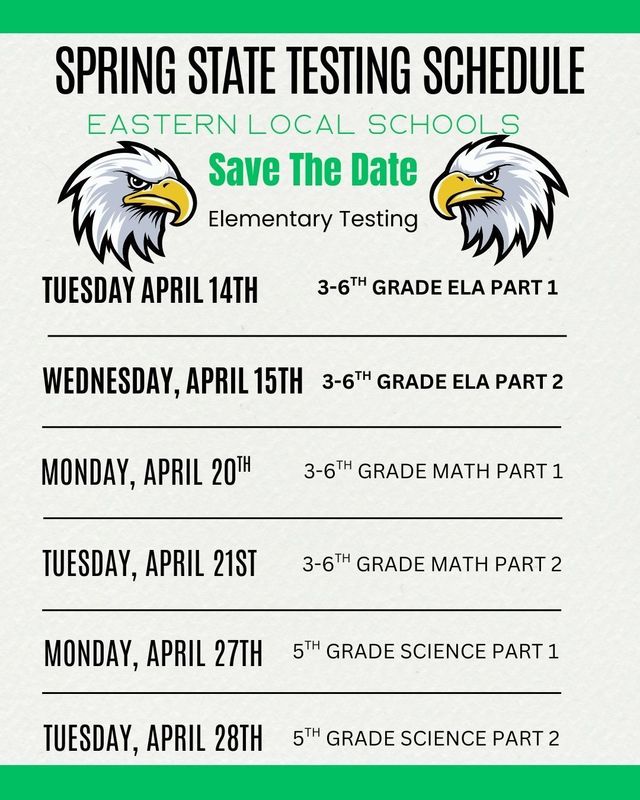 SPRING STATE TESTING SCHEDULE

EASTERN LOCAL SCHOOLS

Save The Date

Elementary Testing

TUESDAY APRIL 14TH 3-6$^{TH}$ GRADE ELA PART 1

WEDNESDAY, APRIL 15TH 3-6$^{TH}$ GRADE ELA PART 2

MONDAY, APRIL 20$^{TH}$ 3-6$^{TH}$ GRADE MATH PART 1

TUESDAY, APRIL 21ST 3-6$^{TH}$ GRADE MATH PART 2

MONDAY, APRIL 27TH 5$^{TH}$ GRADE SCIENCE PART 1

TUESDAY, APRIL 28TH 5$^{TH}$ GRADE SCIENCE PART 2